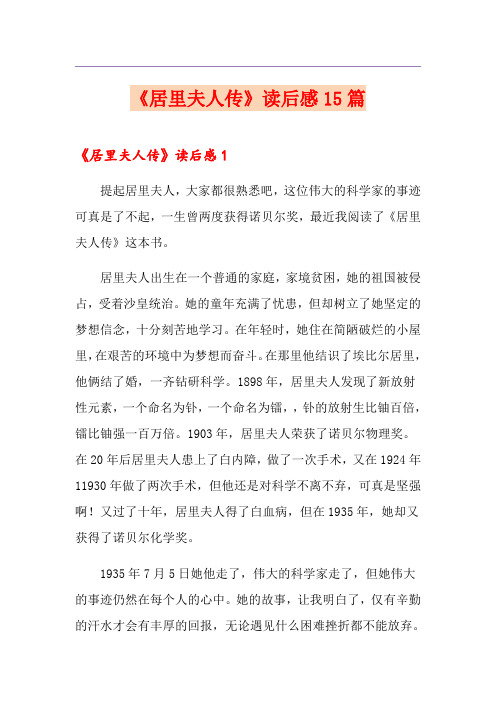 《居里夫人传》读后感15篇

《居里夫人传》读后感1

提起居里夫人，大家都很熟悉吧，这位伟大的科学家的事迹可真是了不起，一生曾两度获得诺贝尔奖，最近我阅读了《居里夫人传》这本书。

居里夫人出生在一个普通的家庭，家境贫困，她的祖国被侵占，受着沙皇统治。她的童年充满了忧患，但却树立了她坚定的梦想信念，十分刻苦地学习。在年轻时，她住在简陋破烂的小屋里，在艰苦的环境中为梦想而奋斗。在那里他结识了埃比尔居里，他俩结了婚，一齐钻研科学。1898年，居里夫人发现了新放射性元素，一个命名为钋，一个命名为镭，，钋的放射生比铀百倍，镭比铀强一百万倍。1903年，居里夫人荣获了诺贝尔物理奖。在20年后居里夫人患上了白内障，做了一次手术，又在1924年11930年做了两次手术，但他还是对科学不离不弃，可真是坚强啊！又过了十年，居里夫人得了白血病，但在1935年，她却又获得了诺贝尔化学奖。

1935年7月5日她他走了，伟大的科学家走了，但她伟大的事迹仍然在每个人的心中。她的故事，让我明白了，仅有辛勤的汗水才会有丰厚的回报，无论遇见什么困难挫折都不能放弃。